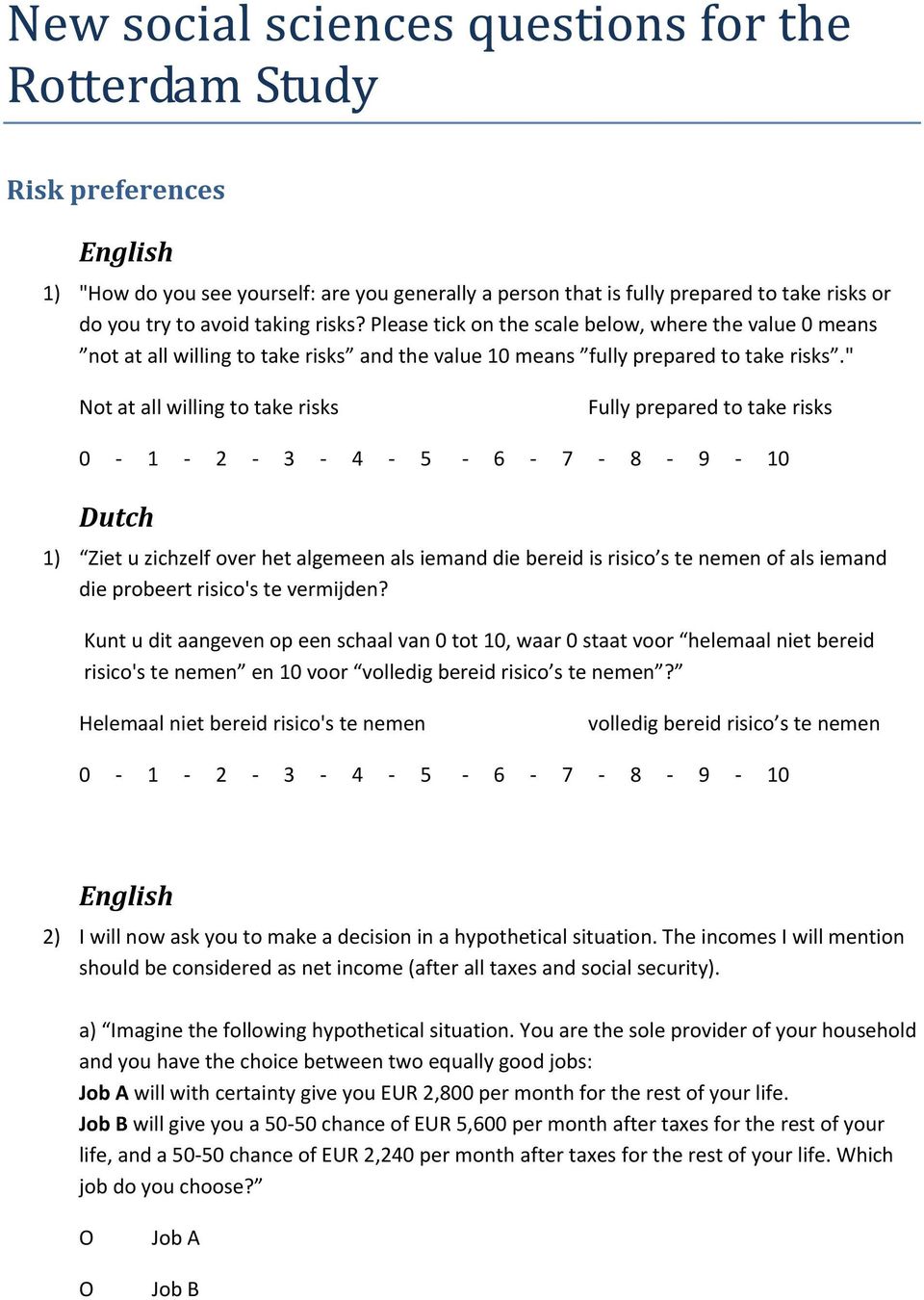 New social sciences questions for the Rotterdam Study

Risk preferences

English

1) "How do you see yourself: are you generally a person that is fully prepared to take risks or do you try to avoid taking risks? Please tick on the scale below, where the value 0 means ”not at all willing to take risks” and the value 10 means ”fully prepared to take risks”."

Not at all willing to take risks

Fully prepared to take risks

0 - 1 - 2 - 3 - 4 - 5 - 6 - 7 - 8 - 9 - 10

Dutch

1) “Ziet u zichzelf over het algemeen als iemand die bereid is risico’s te nemen of als iemand die probeert risico's te vermijden?

Kunt u dit aangeven op een schaal van 0 tot 10, waar 0 staat voor “helemaal niet bereid risico's te nemen” en 10 voor “volledig bereid risico’s te nemen”?”

Helemaal niet bereid risico's te nemen

volledig bereid risico’s te nemen

0 - 1 - 2 - 3 - 4 - 5 - 6 - 7 - 8 - 9 - 10

English

2) I will now ask you to make a decision in a hypothetical situation. The incomes I will mention should be considered as net income (after all taxes and social security).

a) “Imagine the following hypothetical situation. You are the sole provider of your household and you have the choice between two equally good jobs:
Job A will with certainty give you EUR 2,800 per month for the rest of your life.
Job B will give you a 50-50 chance of EUR 5,600 per month after taxes for the rest of your life, and a 50-50 chance of EUR 2,240 per month after taxes for the rest of your life. Which job do you choose?”

O Job A

O Job B